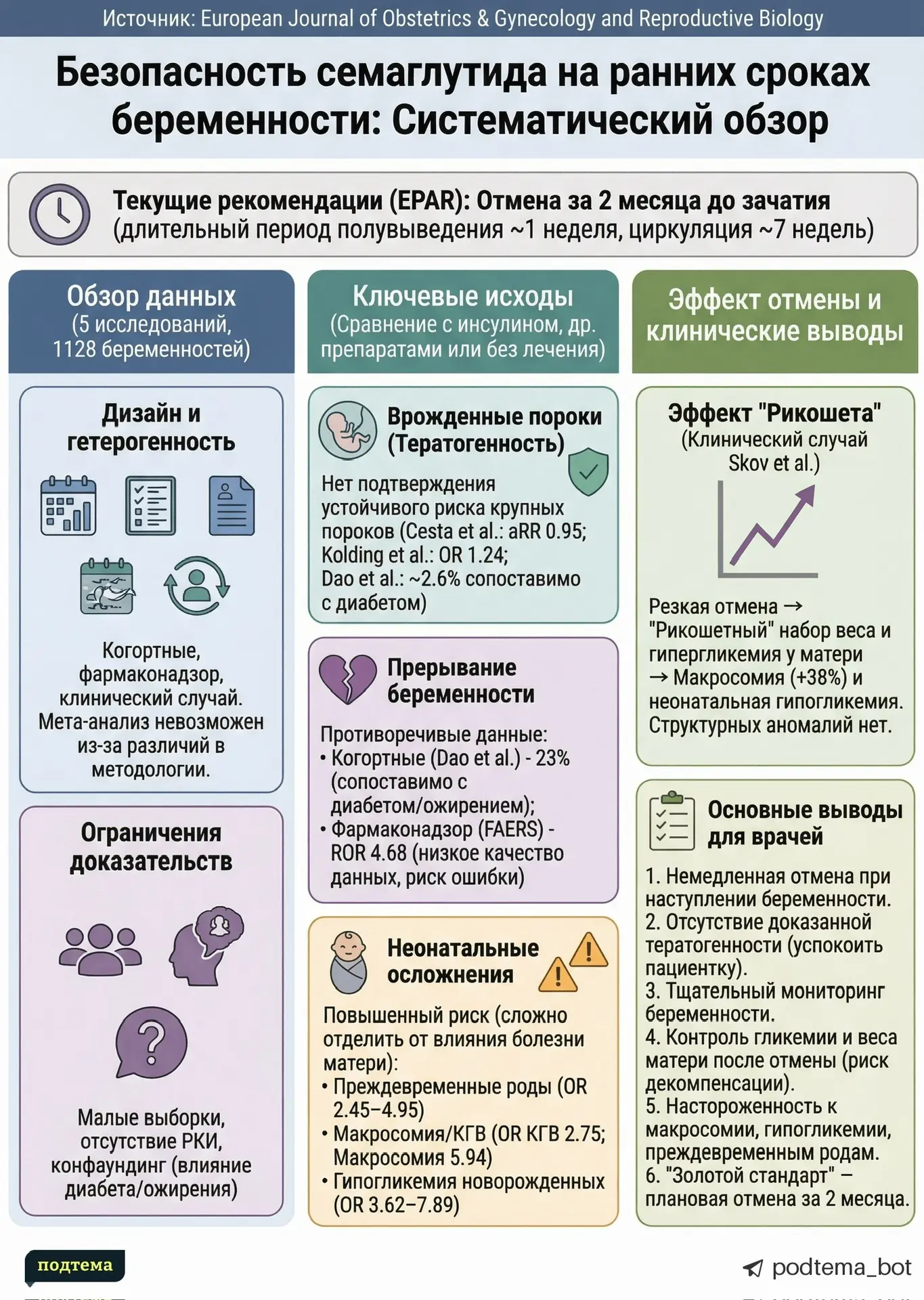 Источник: European Journal of Obstetrics & Gynecology and Reproductive Biology

Безопасность семаглутида на ранних сроках беременности: Систематический обзор

Текущие рекомендации (EPAR): Отмена за 2 месяца до зачатия (длительный период полувыведения ~1 неделя, циркуляция ~7 недель)

Обзор данных
(5 исследований, 1128 беременностей)

Дизайн и гетерогенность

Когортные, фармаконадзор, клинический случай. Мета-анализ невозможен из-за различий в методологии.

Ограничения доказательств

Малые выборки, отсутствие РКИ, конфаундинг (влияние диабета/ожирения)

Ключевые исходы
(Сравнение с инсулином, др. препаратами или без лечения)

Врожденные пороки (Тератогенность)

Нет подтверждения устойчивого риска крупных пороков (Cesta et al.: aRR 0.95; Kolding et al.: OR 1.24; Dao et al.: ~2.6% сопоставимо с диабетом)

Прерывание беременности

Противоречивые данные:
• Когортные (Dao et al.) - 23% (сопоставимо с диабетом/ожирением);
• Фармаконадзор (FAERS) - ROR 4.68 (низкое качество данных, риск ошибки)

Неонатальные осложнения

Повышенный риск (сложно отделить от влияния болезни матери):
• Преждевременные роды (OR 2.45–4.95)
• Макросомия/КГВ (OR КГВ 2.75; Макросомия 5.94)
• Гипогликемия новорожденных (OR 3.62–7.89)

Эффект отмены и клинические выводы

Эффект "Рикошета"
(Клинический случай Skov et al.)

Резкая отмена → "Рикошетный" набор веса и гипергликемия у матери → Макросомия (+38%) и неонатальная гипогликемия. Структурных аномалий нет.

Основные выводы для врачей

1. Немедленная отмена при наступлении беременности.
2. Отсутствие доказанной тератогенности (успокоить пациентку).
3. Тщательный мониторинг беременности.
4. Контроль гликемии и веса матери после отмены (риск декомпенсации).
5. Настороженность к макросомии, гипогликемии, преждевременным родам.
6. "Золотой стандарт" – плановая отмена за 2 месяца.

подтема

podtema_bot